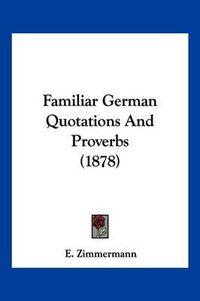 Familiar German Quotations And Proverbs (1878)

E. Zimmermann